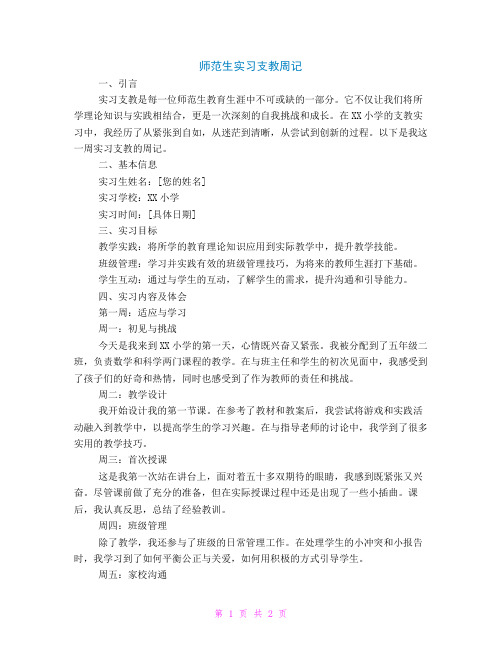 师范生实习支教周记

一、引言

实习支教是每一位师范生教育生涯中不可或缺的一部分。它不仅让我们将所学理论知识与实践相结合，更是一次深刻的自我挑战和成长。在XX小学的支教实习中，我经历了从紧张到自如，从迷茫到清晰，从尝试到创新的过程。以下是我这一周实习支教的周记。

二、基本信息

实习生姓名：[您的姓名]

实习学校：XX小学

实习时间：[具体日期]

三、实习目标

教学实践：将所学的教育理论知识应用到实际教学中，提升教学技能。

班级管理：学习并实践有效的班级管理技巧，为将来的教师生涯打下基础。

学生互动：通过与学生的互动，了解学生的需求，提升沟通和引导能力。

四、实习内容及体会

第一周：适应与学习

周一：初见与挑战

今天是我来到XX小学的第一天，心情既兴奋又紧张。我被分配到了五年级二班，负责数学和科学两门课程的教学。在与班主任和学生的初次见面中，我感受到了孩子们的好奇和热情，同时也感受到了作为教师的责任和挑战。

周二：教学设计

我开始设计我的第一节课。在参考了教材和教案后，我尝试将游戏和实践活动融入到教学中，以提高学生的学习兴趣。在与指导老师的讨论中，我学到了很多实用的教学技巧。

周三：首次授课

这是我第一次站在讲台上，面对着五十多双期待的眼睛，我感到既紧张又兴奋。尽管课前做了充分的准备，但在实际授课过程中还是出现了一些小插曲。课后，我认真反思，总结了经验教训。

周四：班级管理

除了教学，我还参与了班级的日常管理工作。在处理学生的小冲突和小报告时，我学习到了如何平衡公正与关爱，如何用积极的方式引导学生。

周五：家校沟通

第 1 页 共 2 页